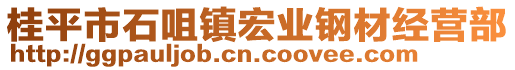 桂平市石咀镇宏业钢材经营部
http://ggpauljob.cn.coovee.com